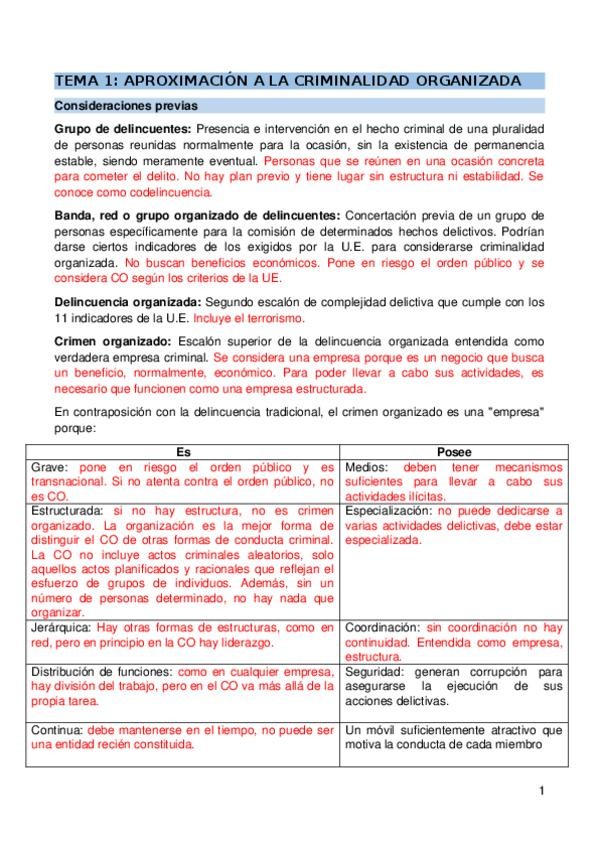 TEMA 1: APROXIMACIÓN A LA CRIMINALIDAD ORGANIZADA

Consideraciones previas

Grupo de delincuentes: Presencia e intervención en el hecho criminal de una pluralidad de personas reunidas normalmente para la ocasión, sin la existencia de permanencia estable, siendo meramente eventual. Personas que se reúnen en una ocasión concreta para cometer el delito. No hay plan previo y tiene lugar sin estructura ni estabilidad. Se conoce como codelincuencia.

Banda, red o grupo organizado de delincuentes: Concertación previa de un grupo de personas específicamente para la comisión de determinados hechos delictivos. Podrían darse ciertos indicadores de los exigidos por la U.E. para considerarse criminalidad organizada. No buscan beneficios económicos. Pone en riesgo el orden público y se considera CO según los criterios de la UE.

Delincuencia organizada: Segundo escalón de complejidad delictiva que cumple con los 11 indicadores de la U.E. Incluye el terrorismo.

Crimen organizado: Escalón superior de la delincuencia organizada entendida como verdadera empresa criminal. Se considera una empresa porque es un negocio que busca un beneficio, normalmente, económico. Para poder llevar a cabo sus actividades, es necesario que funcionen como una empresa estructurada.

En contraposición con la delincuencia tradicional, el crimen organizado es una "empresa" porque:

| Es | Posee |
|---|---|
| Grave: pone en riesgo el orden público y es transnacional. Si no atenta contra el orden público, no es CO. | Medios: deben tener mecanismos suficientes para llevar a cabo sus actividades ilícitas. |
| Estructurada: si no hay estructura, no es crimen organizado. La organización es la mejor forma de distinguir el CO de otras formas de conducta criminal. La CO no incluye actos criminales aleatorios, solo aquellos actos planificados y racionales que reflejan el esfuerzo de grupos de individuos. Además, sin un número de personas determinado, no hay nada que organizar. | Especialización: no puede dedicarse a varias actividades delictivas, debe estar especializada. |
| Jerárquica: Hay otras formas de estructuras, como en red, pero en principio en la CO hay liderazgo. | Coordinación: sin coordinación no hay continuidad. Entendida como empresa, estructura. |
| Distribución de funciones: como en cualquier empresa, hay división del trabajo, pero en el CO va más allá de la propia tarea. | Seguridad: generan corrupción para asegurarse la ejecución de sus acciones delictivas. |
| Continua: debe mantenerse en el tiempo, no puede ser una entidad recién constituida. | Un móvil suficientemente atractivo que motiva la conducta de cada miembro |

1